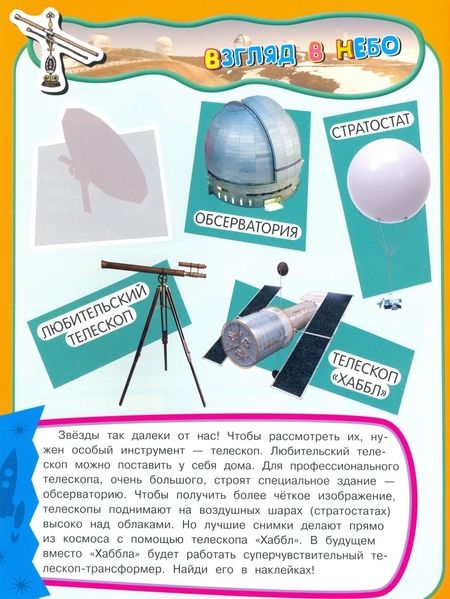 ВЗГЛЯД В НЕБО

ОБСЕРВАТОРИЯ

СТРАТОСТАТ

ЛЮБИТЕЛЬСКИЙ ТЕЛЕСКОП

ТЕЛЕСКОП «ХАББЛ»

Звёзды так далеки от нас! Чтобы рассмотреть их, нужен особый инструмент — телескоп. Любительский телескоп можно поставить у себя дома. Для профессионального телескопа, очень большого, строят специальное здание — обсерваторию. Чтобы получить более чёткое изображение, телескопы поднимают на воздушных шарах (стратостатах) высоко над облаками. Но лучшие снимки делают прямо из космоса с помощью телескопа «Хаббл». В будущем вместо «Хаббла» будет работать суперчувствительный телескоп-трансформер. Найди его в наклейках!